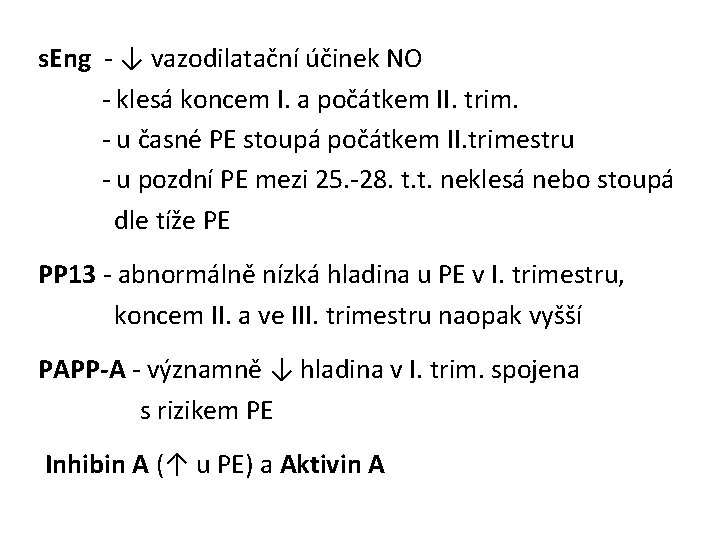 sEng - ↓ vazodilatační účinek NO
- klesá koncem I. a počátkem II. trim.
- u časné PE stoupá počátkem II.trimestru
- u pozdní PE mezi 25.-28. t.t. neklesá nebo stoupá dle tíže PE

PP13 - abnormálně nízká hladina u PE v I. trimestru, koncem II. a ve III. trimestru naopak vyšší

PAPP-A - významně ↓ hladina v I. trim. spojena s rizikem PE

Inhibin A (↑ u PE) a Aktivin A